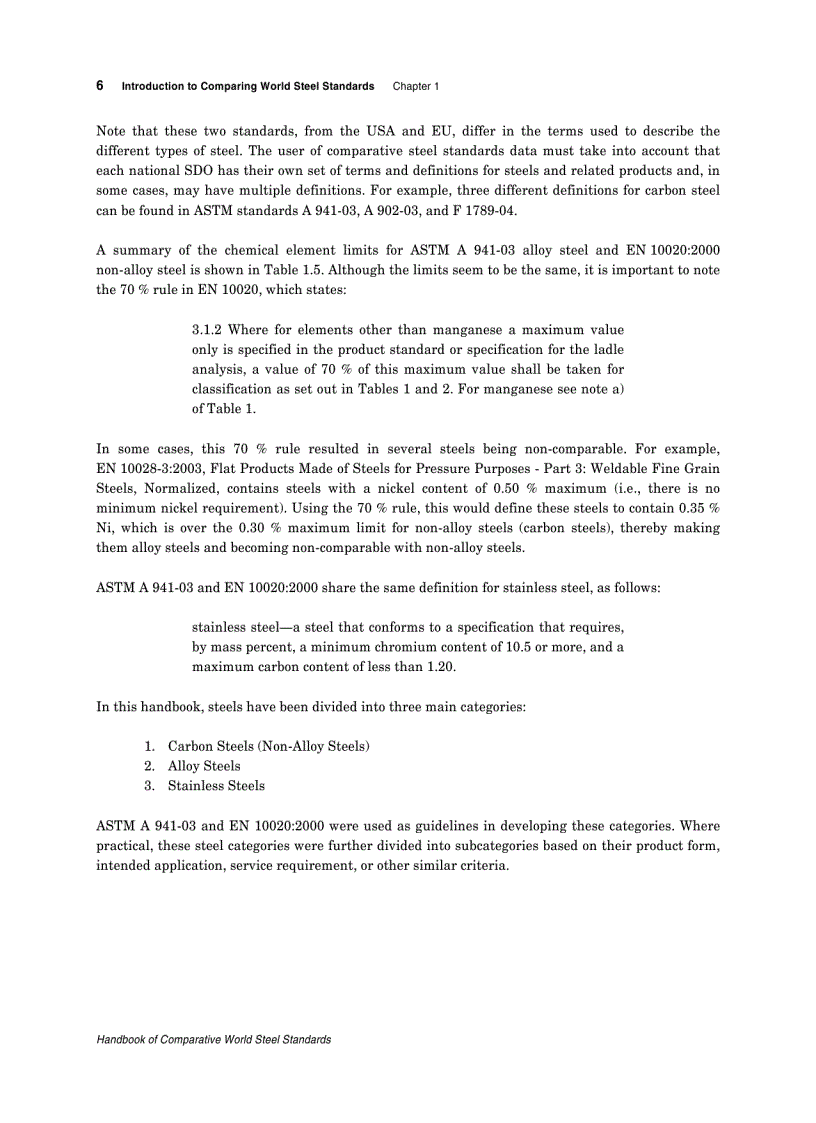 6 Introduction to Comparing World Steel Standards Chapter 1

Note that these two standards, from the USA and EU, differ in the terms used to describe the different types of steel. The user of comparative steel standards data must take into account that each national SDO has their own set of terms and definitions for steels and related products and, in some cases, may have multiple definitions. For example, three different definitions for carbon steel can be found in ASTM standards A 941-03, A 902-03, and F 1789-04.

A summary of the chemical element limits for ASTM A 941-03 alloy steel and EN 10020:2000 non-alloy steel is shown in Table 1.5. Although the limits seem to be the same, it is important to note the 70 % rule in EN 10020, which states:

3.1.2 Where for elements other than manganese a maximum value only is specified in the product standard or specification for the ladle analysis, a value of 70 % of this maximum value shall be taken for classification as set out in Tables 1 and 2. For manganese see note a) of Table 1.

In some cases, this 70 % rule resulted in several steels being non-comparable. For example, EN 10028-3:2003, Flat Products Made of Steels for Pressure Purposes - Part 3: Weldable Fine Grain Steels, Normalized, contains steels with a nickel content of 0.50 % maximum (i.e., there is no minimum nickel requirement). Using the 70 % rule, this would define these steels to contain 0.35 % Ni, which is over the 0.30 % maximum limit for non-alloy steels (carbon steels), thereby making them alloy steels and becoming non-comparable with non-alloy steels.

ASTM A 941-03 and EN 10020:2000 share the same definition for stainless steel, as follows:

stainless steel—a steel that conforms to a specification that requires, by mass percent, a minimum chromium content of 10.5 or more, and a maximum carbon content of less than 1.20.

In this handbook, steels have been divided into three main categories:

1. Carbon Steels (Non-Alloy Steels)
2. Alloy Steels
3. Stainless Steels

ASTM A 941-03 and EN 10020:2000 were used as guidelines in developing these categories. Where practical, these steel categories were further divided into subcategories based on their product form, intended application, service requirement, or other similar criteria.

Handbook of Comparative World Steel Standards